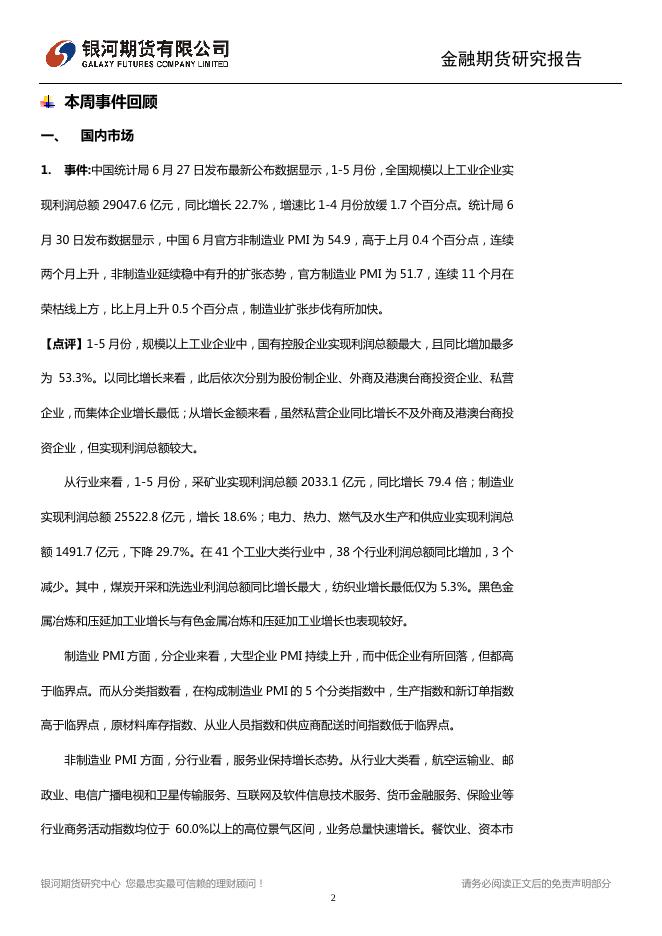 银河期货有限公司
GALAXY FUTURES COMPANY LIMITED

金融期货研究报告

本周事件回顾

一、 国内市场

1. 事件:中国统计局 6 月 27 日发布最新公布数据显示，1-5 月份，全国规模以上工业企业实现利润总额 29047.6 亿元，同比增长 22.7%，增速比 1-4 月份放缓 1.7 个百分点。统计局 6 月 30 日发布数据显示，中国 6 月官方非制造业 PMI 为 54.9，高于上月 0.4 个百分点，连续两个月上升，非制造业延续稳中有升的扩张态势，官方制造业 PMI 为 51.7，连续 11 个月在荣枯线上方，比上月上升 0.5 个百分点，制造业扩张步伐有所加快。

【点评】1-5 月份，规模以上工业企业中，国有控股企业实现利润总额最大，且同比增加最多为 53.3%。以同比增长来看，此后依次分别为股份制企业、外商及港澳台商投资企业、私营企业，而集体企业增长最低；从增长金额来看，虽然私营企业同比增长不及外商及港澳台商投资企业，但实现利润总额较大。

从行业来看，1-5 月份，采矿业实现利润总额 2033.1 亿元，同比增长 79.4 倍；制造业实现利润总额 25522.8 亿元，增长 18.6%；电力、热力、燃气及水生产和供应业实现利润总额 1491.7 亿元，下降 29.7%。在 41 个工业大类行业中，38 个行业利润总额同比增加，3 个减少。其中，煤炭开采和洗选业利润总额同比增长最大，纺织业增长最低仅为 5.3%。黑色金属冶炼和压延加工业增长与有色金属冶炼和压延加工业增长也表现较好。

制造业 PMI 方面，分企业来看，大型企业 PMI 持续上升，而中低企业有所回落，但都高于临界点。而从分类指数看，在构成制造业 PMI 的 5 个分类指数中，生产指数和新订单指数高于临界点，原材料库存指数、从业人员指数和供应商配送时间指数低于临界点。

非制造业 PMI 方面，分行业看，服务业保持增长态势。从行业大类看，航空运输业、邮政业、电信广播电视和卫星传输服务、互联网及软件信息技术服务、货币金融服务、保险业等行业商务活动指数均位于 60.0%以上的高位景气区间，业务总量快速增长。餐饮业、资本市

银河期货研究中心 您最忠实最可信赖的理财顾问！

请务必阅读正文后的免责声明部分

2